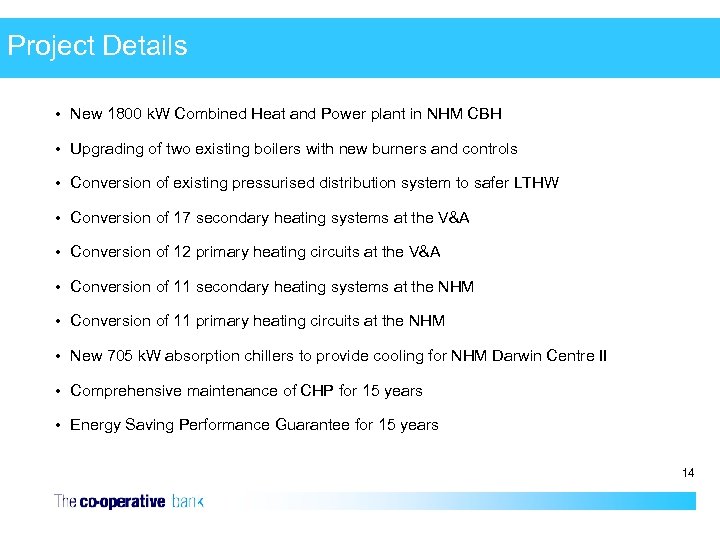 Project Details

• New 1800 kW Combined Heat and Power plant in NHM CBH

• Upgrading of two existing boilers with new burners and controls

• Conversion of existing pressurised distribution system to safer LTHW

• Conversion of 17 secondary heating systems at the V&A

• Conversion of 12 primary heating circuits at the V&A

• Conversion of 11 secondary heating systems at the NHM

• Conversion of 11 primary heating circuits at the NHM

• New 705 kW absorption chillers to provide cooling for NHM Darwin Centre II

• Comprehensive maintenance of CHP for 15 years

• Energy Saving Performance Guarantee for 15 years

14

The co-operative bank